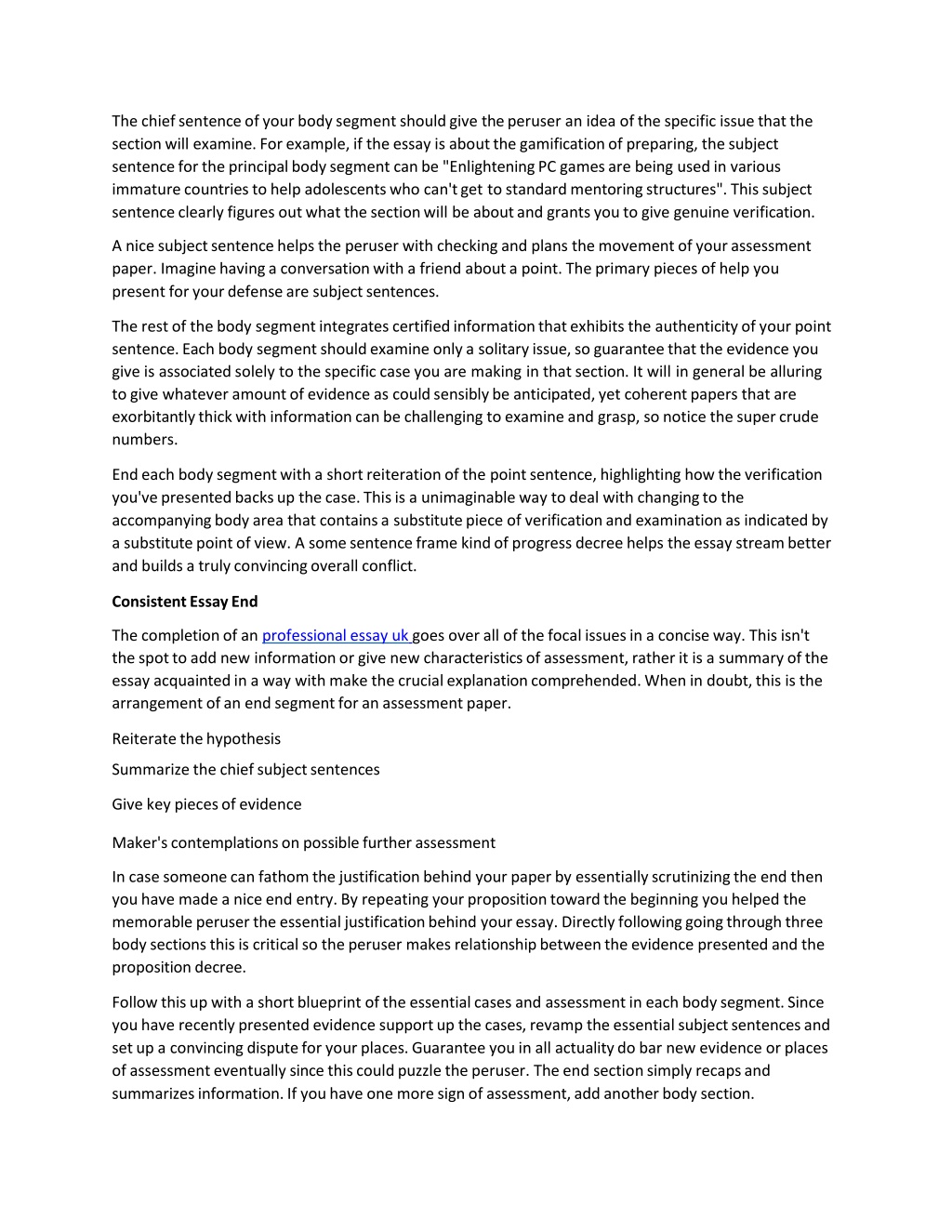 The chief sentence of your body segment should give the peruser an idea of the specific issue that the section will examine. For example, if the essay is about the gamification of preparing, the subject sentence for the principal body segment can be "Enlightening PC games are being used in various immature countries to help adolescents who can't get to standard mentoring structures". This subject sentence clearly figures out what the section will be about and grants you to give genuine verification.

A nice subject sentence helps the peruser with checking and plans the movement of your assessment paper. Imagine having a conversation with a friend about a point. The primary pieces of help you present for your defense are subject sentences.

The rest of the body segment integrates certified information that exhibits the authenticity of your point sentence. Each body segment should examine only a solitary issue, so guarantee that the evidence you give is associated solely to the specific case you are making in that section. It will in general be alluring to give whatever amount of evidence as could sensibly be anticipated, yet coherent papers that are exorbitantly thick with information can be challenging to examine and grasp, so notice the super crude numbers.

End each body segment with a short reiteration of the point sentence, highlighting how the verification you've presented backs up the case. This is a unimaginable way to deal with changing to the accompanying body area that contains a substitute piece of verification and examination as indicated by a substitute point of view. A some sentence frame kind of progress decree helps the essay stream better and builds a truly convincing overall conflict.

Consistent Essay End

The completion of an professional essay uk goes over all of the focal issues in a concise way. This isn't the spot to add new information or give new characteristics of assessment, rather it is a summary of the essay acquainted in a way with make the crucial explanation comprehended. When in doubt, this is the arrangement of an end segment for an assessment paper.

Reiterate the hypothesis

Summarize the chief subject sentences

Give key pieces of evidence

Maker's contemplations on possible further assessment

In case someone can fathom the justification behind your paper by essentially scrutinizing the end then you have made a nice end entry. By repeating your proposition toward the beginning you helped the memorable peruser the essential justification behind your essay. Directly following going through three body sections this is critical so the peruser makes relationship between the evidence presented and the proposition decree.

Follow this up with a short blueprint of the essential cases and assessment in each body segment. Since you have recently presented evidence support up the cases, revamp the essential subject sentences and set up a convincing dispute for your places. Guarantee you in all actuality do bar new evidence or places of assessment eventually since this could puzzle the peruser. The end section simply recaps and summarizes information. If you have one more sign of assessment, add another body section.